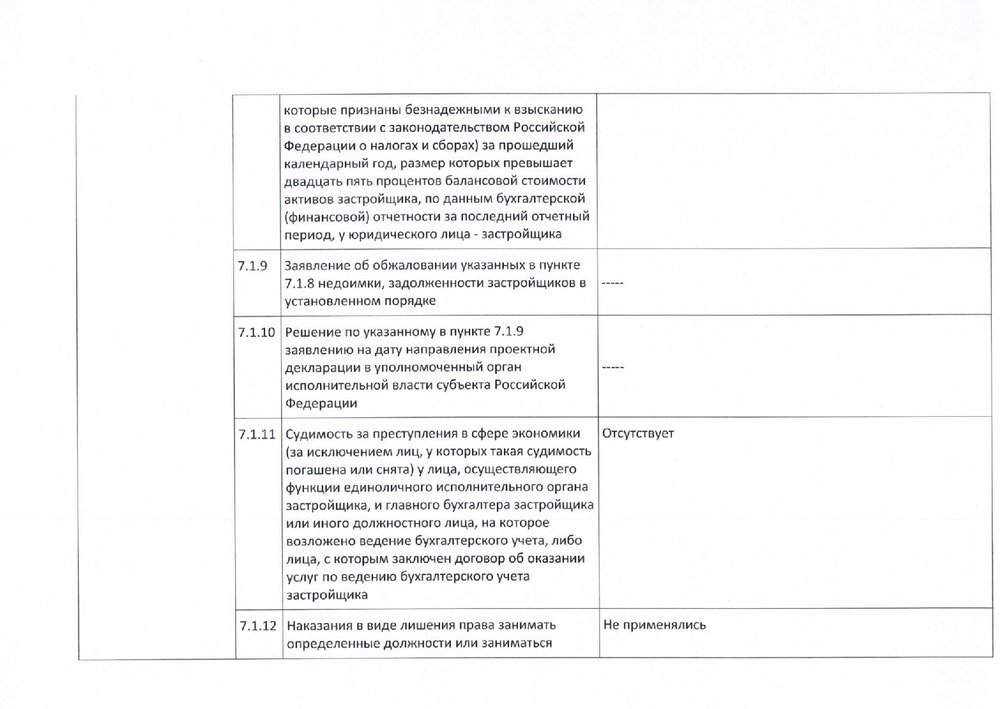 |  |  |  |
|---|---|---|
|  | которые признаны безнадежными к взысканию в соответствии с законодательством Российской Федерации о налогах и сборах) за прошедший календарный год, размер которых превышает двадцать пять процентов балансовой стоимости активов застройщика, по данным бухгалтерской (финансовой) отчетности за последний отчетный период, у юридического лица - застройщика |  |
| 7.1.9 | Заявление об обжаловании указанных в пункте 7.1.8 недоимки, задолженности застройщиков в установленном порядке | ----- |
| 7.1.10 | Решение по указанному в пункте 7.1.9 заявлению на дату направления проектной декларации в уполномоченный орган исполнительной власти субъекта Российской Федерации | ----- |
| 7.1.11 | Судимость за преступления в сфере экономики (за исключением лиц, у которых такая судимость погашена или снята) у лица, осуществляющего функции единоличного исполнительного органа застройщика, и главного бухгалтера застройщика или иного должностного лица, на которое возложено ведение бухгалтерского учета, либо лица, с которым заключен договор об оказании услуг по ведению бухгалтерского учета застройщика | Отсутствует |
| 7.1.12 | Наказания в виде лишения права занимать определенные должности или заниматься | Не применялись |